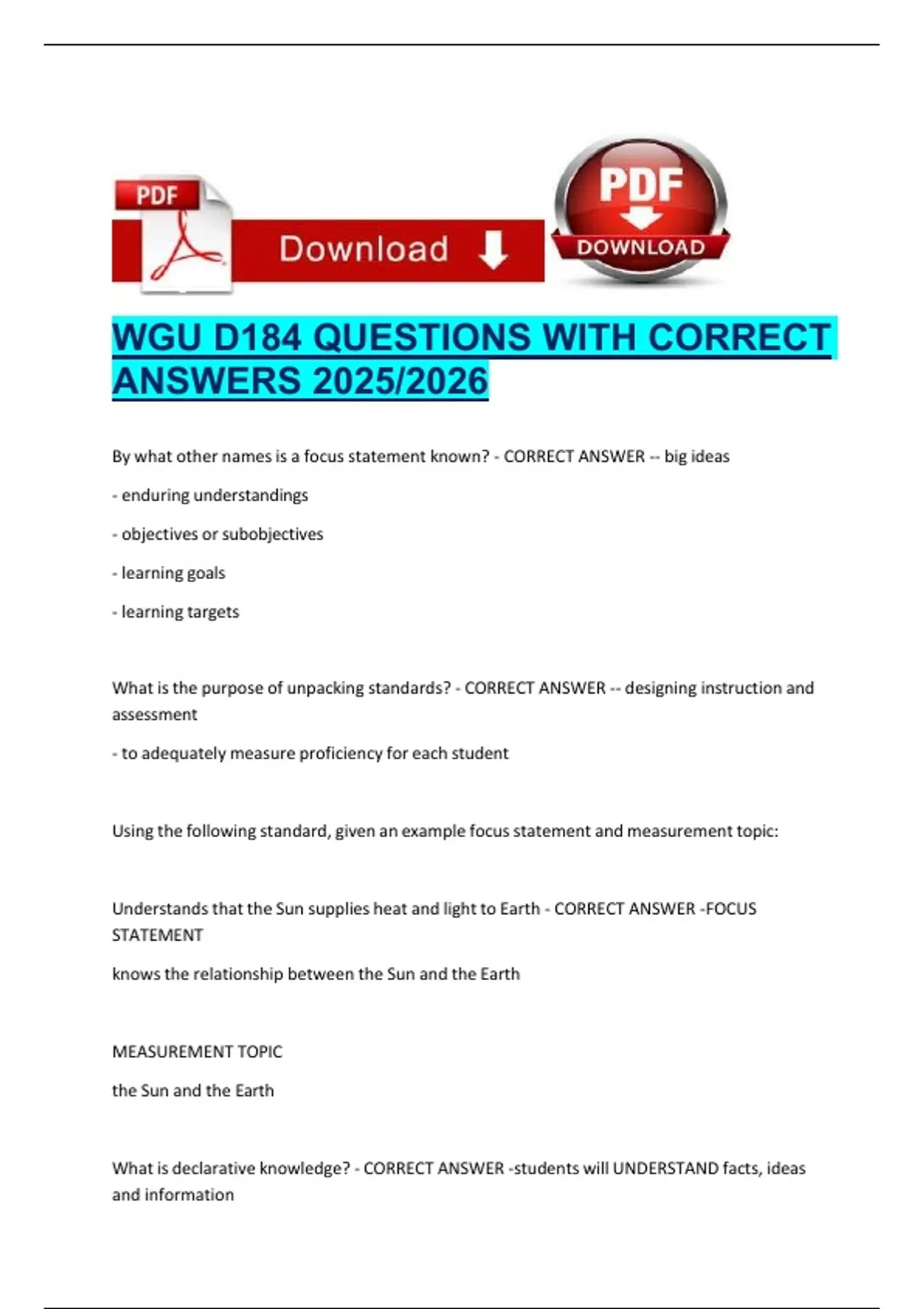 PDF

Download

PDF

DOWNLOAD

WGU D184 QUESTIONS WITH CORRECT ANSWERS 2025/2026

By what other names is a focus statement known? - CORRECT ANSWER -- big ideas

- enduring understandings

- objectives or subobjectives

- learning goals

- learning targets

What is the purpose of unpacking standards? - CORRECT ANSWER -- designing instruction and assessment

- to adequately measure proficiency for each student

Using the following standard, given an example focus statement and measurement topic:

Understands that the Sun supplies heat and light to Earth - CORRECT ANSWER -FOCUS STATEMENT

knows the relationship between the Sun and the Earth

MEASUREMENT TOPIC

the Sun and the Earth

What is declarative knowledge? - CORRECT ANSWER -students will UNDERSTAND facts, ideas and information